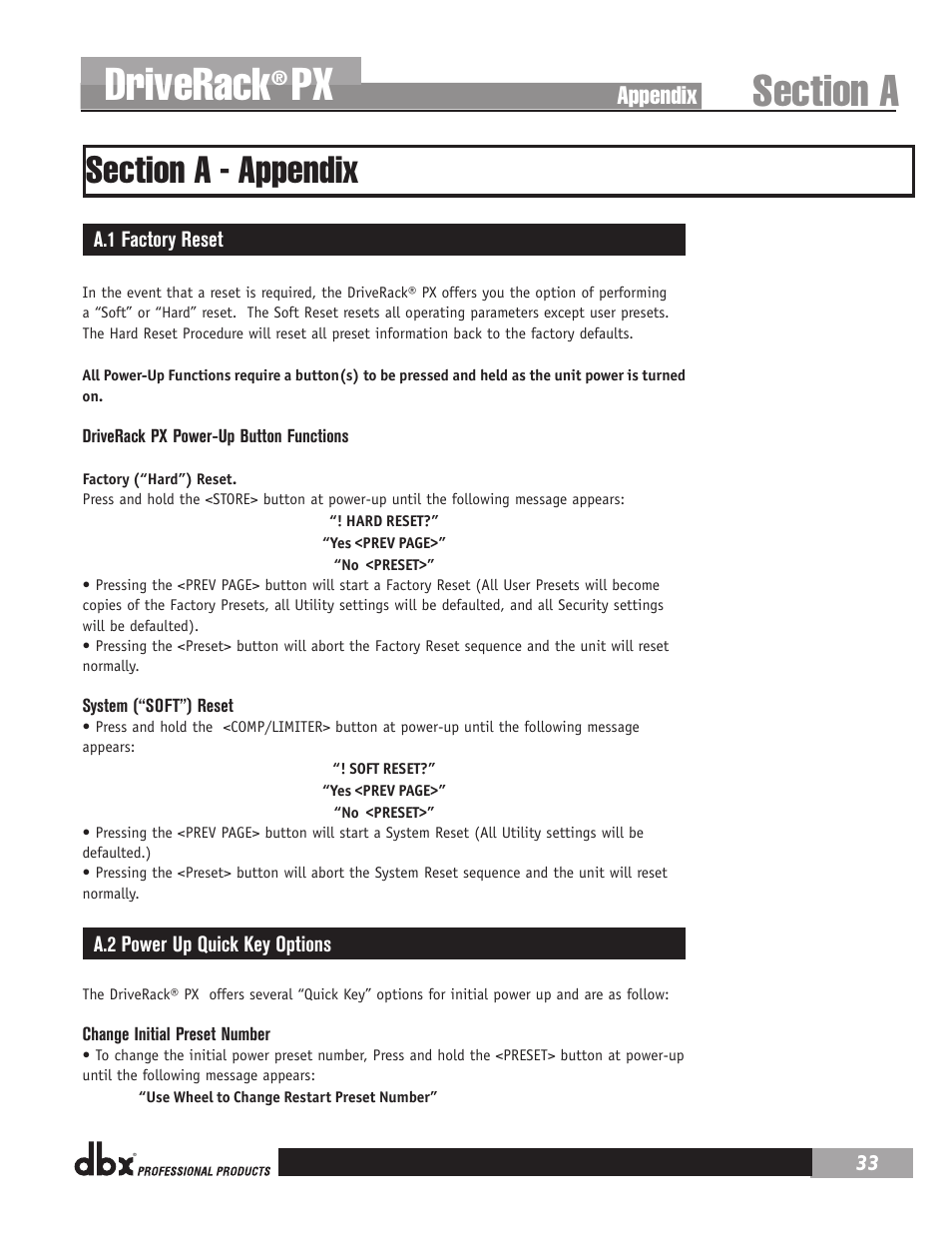 DriveRack® PX

Appendix

Section A

Section A - Appendix

A.1 Factory Reset

In the event that a reset is required, the DriveRack® PX offers you the option of performing a "Soft" or "Hard" reset. The Soft Reset resets all operating parameters except user presets. The Hard Reset Procedure will reset all preset information back to the factory defaults.

All Power-Up Functions require a button(s) to be pressed and held as the unit power is turned on.

DriveRack PX Power-Up Button Functions

Factory ("Hard") Reset.
Press and hold the <STORE> button at power-up until the following message appears:
"! HARD RESET?"
"Yes <PREV PAGE>"
"No <PRESET>"
• Pressing the <PREV PAGE> button will start a Factory Reset (All User Presets will become copies of the Factory Presets, all Utility settings will be defaulted, and all Security settings will be defaulted).
• Pressing the <Preset> button will abort the Factory Reset sequence and the unit will reset normally.

System ("SOFT") Reset
• Press and hold the <COMP/LIMITER> button at power-up until the following message appears:
"! SOFT RESET?"
"Yes <PREV PAGE>"
"No <PRESET>"
• Pressing the <PREV PAGE> button will start a System Reset (All Utility settings will be defaulted.)
• Pressing the <Preset> button will abort the System Reset sequence and the unit will reset normally.

A.2 Power Up Quick Key Options

The DriveRack® PX offers several "Quick Key" options for initial power up and are as follow:

Change Initial Preset Number
• To change the initial power preset number, Press and hold the <PRESET> button at power-up until the following message appears:
"Use Wheel to Change Restart Preset Number"

dbx PROFESSIONAL PRODUCTS

33